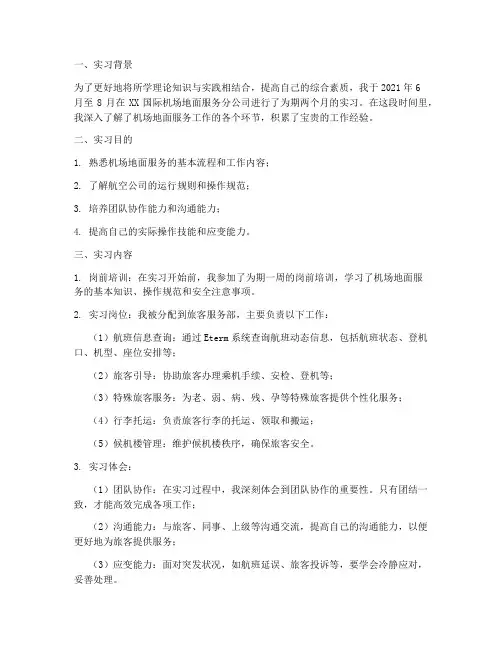 一、实习背景

为了更好地将所学理论知识与实践相结合，提高自己的综合素质，我于 2021 年 6 月至 8 月在 XX 国际机场地面服务分公司进行了为期两个月的实习。在这段时间里，我深入了解了机场地面服务工作的各个环节，积累了宝贵的工作经验。

二、实习目的

1. 熟悉机场地面服务的基本流程和工作内容；

2. 了解航空公司的运行规则和操作规范；

3. 培养团队协作能力和沟通能力；

4. 提高自己的实际操作技能和应变能力。

三、实习内容

1. 岗前培训：在实习开始前，我参加了为期一周的岗前培训，学习了机场地面服务的基本知识、操作规范和安全注意事项。

2. 实习岗位：我被分配到旅客服务部，主要负责以下工作：

（1）航班信息查询：通过 Eterm 系统查询航班动态信息，包括航班状态、登机口、机型、座位安排等；

（2）旅客引导：协助旅客办理乘机手续、安检、登机等；

（3）特殊旅客服务：为老、弱、病、残、孕等特殊旅客提供个性化服务；

（4）行李托运：负责旅客行李的托运、领取和搬运；

（5）候机楼管理：维护候机楼秩序，确保旅客安全。

3. 实习体会：

（1）团队协作：在实习过程中，我深刻体会到团队协作的重要性。只有团结一致，才能高效完成各项工作；

（2）沟通能力：与旅客、同事、上级等沟通交流，提高自己的沟通能力，以便更好地为旅客提供服务；

（3）应变能力：面对突发状况，如航班延误、旅客投诉等，要学会冷静应对，妥善处理。